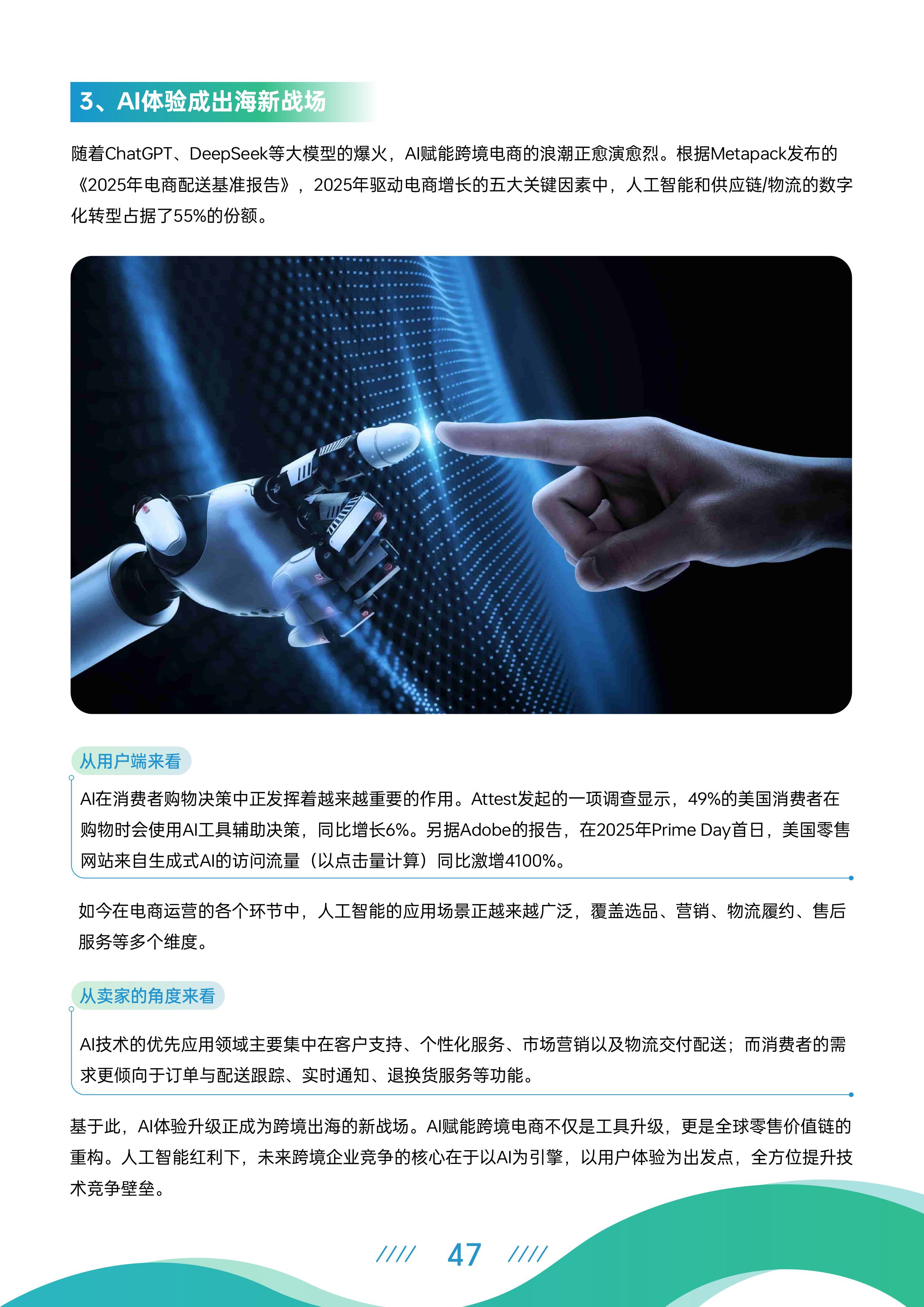 3、AI体验成出海新战场

随着ChatGPT、DeepSeek等大模型的爆火，AI赋能跨境电商的浪潮正愈演愈烈。根据Metapack发布的《2025年电商配送基准报告》，2025年驱动电商增长的五大关键因素中，人工智能和供应链/物流的数字化转型占据了55%的份额。

从用户端来看

AI在消费者购物决策中正发挥着越来越重要的作用。Attest发起的一项调查显示，49%的美国消费者在购物时会使用AI工具辅助决策，同比增长6%。另据Adobe的报告，在2025年Prime Day首日，美国零售网站来自生成式AI的访问流量（以点击量计算）同比激增4100%。

如今在电商运营的各个环节中，人工智能的应用场景正越来越广泛，覆盖选品、营销、物流履约、售后服务等多个维度。

从卖家的角度来看

AI技术的优先应用领域主要集中在客户支持、个性化服务、市场营销以及物流交付配送；而消费者的需求更倾向于订单与配送跟踪、实时通知、退换货服务等功能。

基于此，AI体验升级正成为跨境出海的新战场。AI赋能跨境电商不仅是工具升级，更是全球零售价值链的重构。人工智能红利下，未来跨境企业竞争的核心在于以AI为引擎，以用户体验为出发点，全方位提升技术竞争壁垒。

//// 47 ////